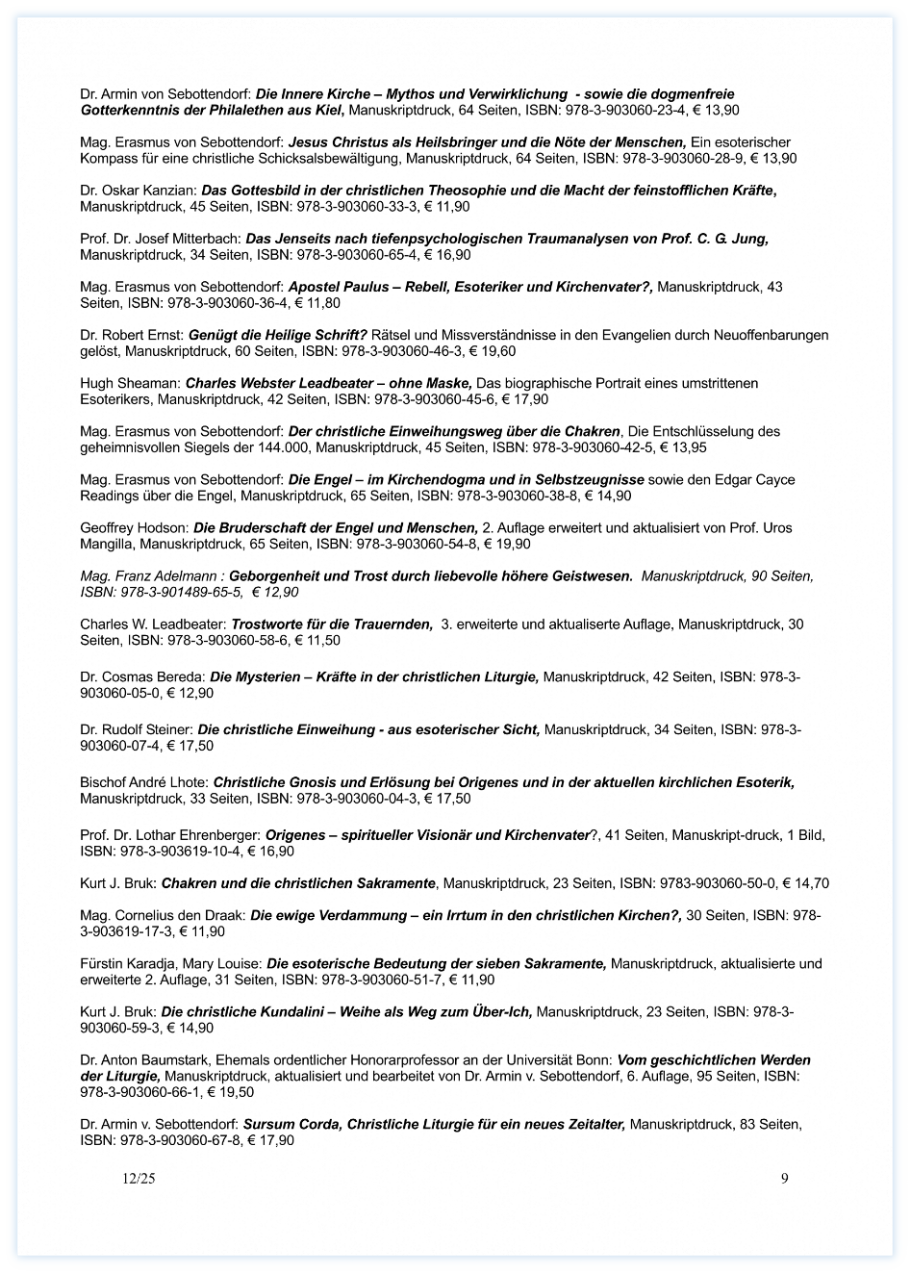 Dr. Armin von Sebottendorf: Die Innere Kirche – Mythos und Verwirklichung - sowie die dogmenfreie Gotterkenntnis der Philalethen aus Kiel, Manuskriptdruck, 64 Seiten, ISBN: 978-3-903060-23-4, € 13,90

Mag. Erasmus von Sebottendorf: Jesus Christus als Heilsbringer und die Nöte der Menschen, Ein esoterischer Kompass für eine christliche Schicksalsbewältigung, Manuskriptdruck, 64 Seiten, ISBN: 978-3-903060-28-9, € 13,90

Dr. Oskar Kanzian: Das Gottesbild in der christlichen Theosophie und die Macht der feinstofflichen Kräfte, Manuskriptdruck, 45 Seiten, ISBN: 978-3-903060-33-3, € 11,90

Prof. Dr. Josef Mitterbach: Das Jenseits nach tiefenpsychologischen Traumanalysen von Prof. C. G. Jung, Manuskriptdruck, 34 Seiten, ISBN: 978-3-903060-65-4, € 16,90

Mag. Erasmus von Sebottendorf: Apostel Paulus – Rebell, Esoteriker und Kirchenvater?, Manuskriptdruck, 43 Seiten, ISBN: 978-3-903060-36-4, € 11,80

Dr. Robert Ernst: Genügt die Heilige Schrift? Rätsel und Missverständnisse in den Evangelien durch Neuoffenbarungen gelöst, Manuskriptdruck, 60 Seiten, ISBN: 978-3-903060-46-3, € 19,60

Hugh Sheaman: Charles Webster Leadbeater – ohne Maske, Das biographische Portrait eines umstrittenen Esoterikers, Manuskriptdruck, 42 Seiten, ISBN: 978-3-903060-45-6, € 17,90

Mag. Erasmus von Sebottendorf: Der christliche Einweihungsweg über die Chakren, Die Entschlüsselung des geheimnisvollen Siegels der 144.000, Manuskriptdruck, 45 Seiten, ISBN: 978-3-903060-42-5, € 13,95

Mag. Erasmus von Sebottendorf: Die Engel – im Kirchendogma und in Selbstzeugnisse sowie den Edgar Cayce Readings über die Engel, Manuskriptdruck, 65 Seiten, ISBN: 978-3-903060-38-8, € 14,90

Geoffrey Hodson: Die Bruderschaft der Engel und Menschen, 2. Auflage erweitert und aktualisiert von Prof. Uros Mangilla, Manuskriptdruck, 65 Seiten, ISBN: 978-3-903060-54-8, € 19,90

Mag. Franz Adelmann : Geborgenheit und Trost durch liebevolle höhere Geistwesen. Manuskriptdruck, 90 Seiten, ISBN: 978-3-901489-65-5, € 12,90

Charles W. Leadbeater: Trostworte für die Trauernden, 3. erweiterte und aktualiserte Auflage, Manuskriptdruck, 30 Seiten, ISBN: 978-3-903060-58-6, € 11,50

Dr. Cosmas Bereda: Die Mysterien – Kräfte in der christlichen Liturgie, Manuskriptdruck, 42 Seiten, ISBN: 978-3-903060-05-0, € 12,90

Dr. Rudolf Steiner: Die christliche Einweihung - aus esoterischer Sicht, Manuskriptdruck, 34 Seiten, ISBN: 978-3-903060-07-4, € 17,50

Bischof André Lhote: Christliche Gnosis und Erlösung bei Origenes und in der aktuellen kirchlichen Esoterik, Manuskriptdruck, 33 Seiten, ISBN: 978-3-903060-04-3, € 17,50

Prof. Dr. Lothar Ehrenberger: Origenes – spiritueller Visionär und Kirchenvater?, 41 Seiten, Manuskript-druck, 1 Bild, ISBN: 978-3-903619-10-4, € 16,90

Kurt J. Bruk: Chakren und die christlichen Sakramente, Manuskriptdruck, 23 Seiten, ISBN: 9783-903060-50-0, € 14,70

Mag. Cornelius den Draak: Die ewige Verdammung – ein Irrtum in den christlichen Kirchen?, 30 Seiten, ISBN: 978-3-903619-17-3, € 11,90

Fürstin Karadja, Mary Louise: Die esoterische Bedeutung der sieben Sakramente, Manuskriptdruck, aktualisierte und erweiterte 2. Auflage, 31 Seiten, ISBN: 978-3-903060-51-7, € 11,90

Kurt J. Bruk: Die christliche Kundalini – Weihe als Weg zum Über-Ich, Manuskriptdruck, 23 Seiten, ISBN: 978-3-903060-59-3, € 14,90

Dr. Anton Baumstark, Ehemals ordentlicher Honorarprofessor an der Universität Bonn: Vom geschichtlichen Werden der Liturgie, Manuskriptdruck, aktualisiert und bearbeitet von Dr. Armin v. Sebottendorf, 6. Auflage, 95 Seiten, ISBN: 978-3-903060-66-1, € 19,50

Dr. Armin v. Sebottendorf: Sursum Corda, Christliche Liturgie für ein neues Zeitalter, Manuskriptdruck, 83 Seiten, ISBN: 978-3-903060-67-8, € 17,90

12/25 9